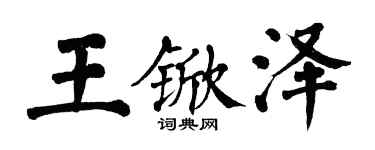 王锨泽
词典网